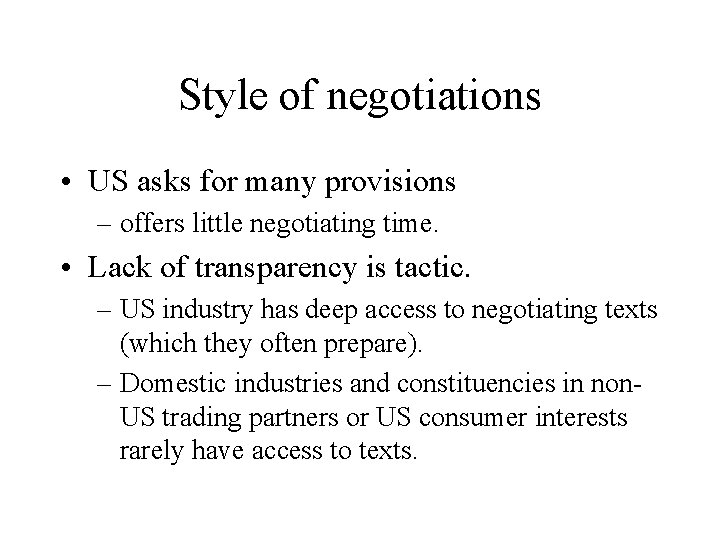 Style of negotiations

• US asks for many provisions
– offers little negotiating time.
• Lack of transparency is tactic.
– US industry has deep access to negotiating texts (which they often prepare).
– Domestic industries and constituencies in non-US trading partners or US consumer interests rarely have access to texts.